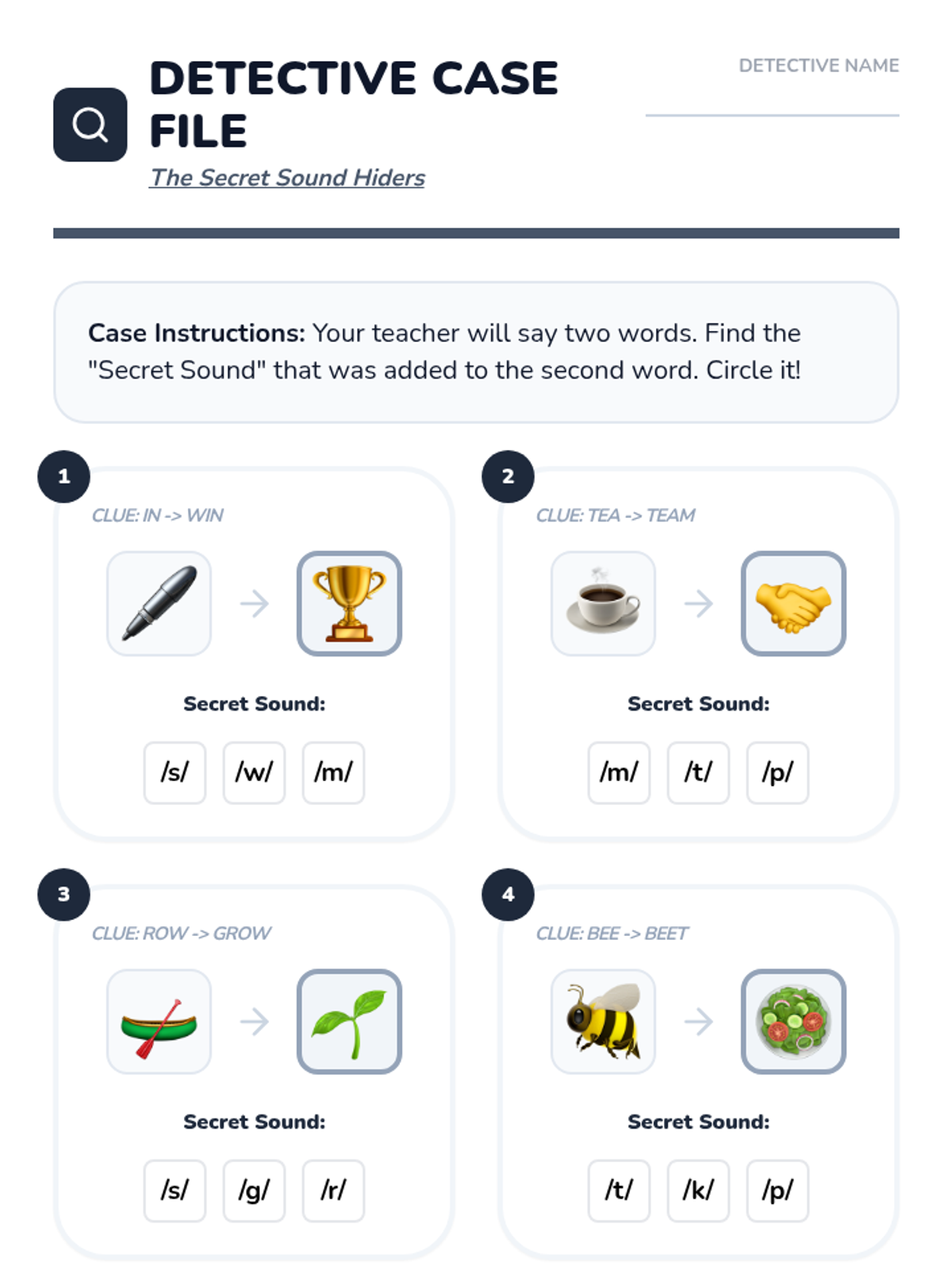 DETECTIVE CASE FILE

The Secret Sound Hiders

DETECTIVE NAME

____

Case Instructions: Your teacher will say two words. Find the "Secret Sound" that was added to the second word. Circle it!

1

CLUE: IN -> WIN

Secret Sound:

/s/ /w/ /m/

2

CLUE: TEA -> TEAM

Secret Sound:

/m/ /t/ /p/

3

CLUE: ROW -> GROW

Secret Sound:

/s/ /g/ /r/

4

CLUE: BEE -> BEET

Secret Sound:

/t/ /k/ /p/